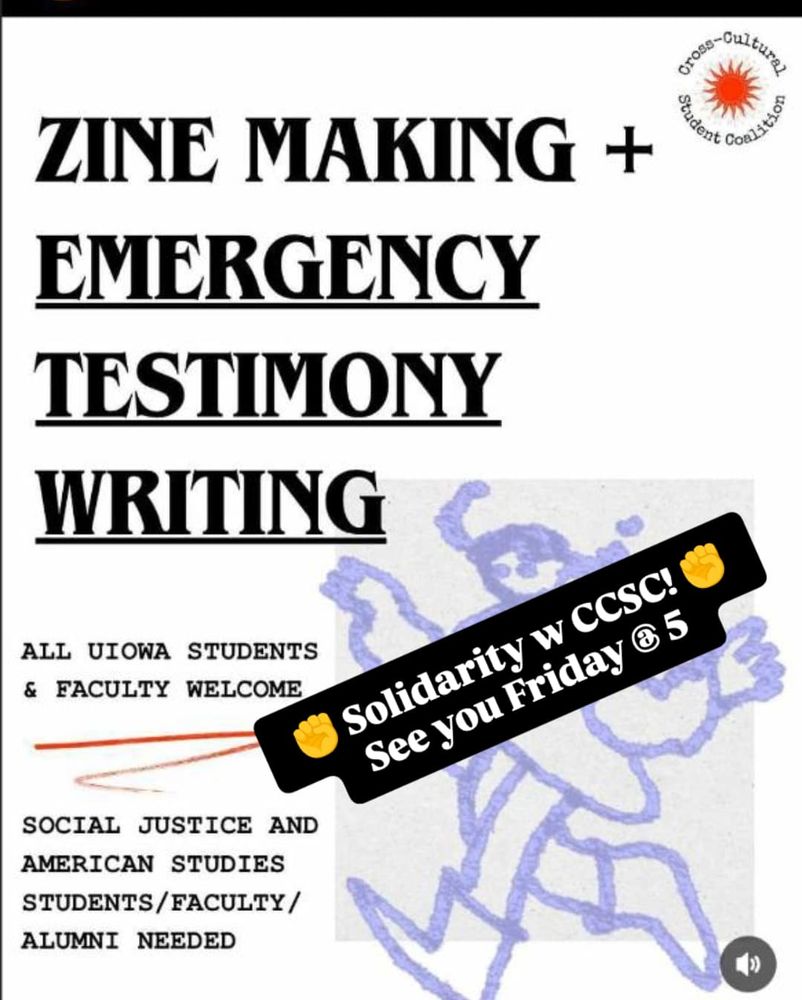 Cross-Cultural Student Coalition

ZINE MAKING + EMERGENCY TESTIMONY WRITING

ALL UIOWA STUDENTS & FACULTY WELCOME

✊ Solidarity w CCSC! ✊ See you Friday @ 5

SOCIAL JUSTICE AND AMERICAN STUDIES STUDENTS/FACULTY/ ALUMNI NEEDED